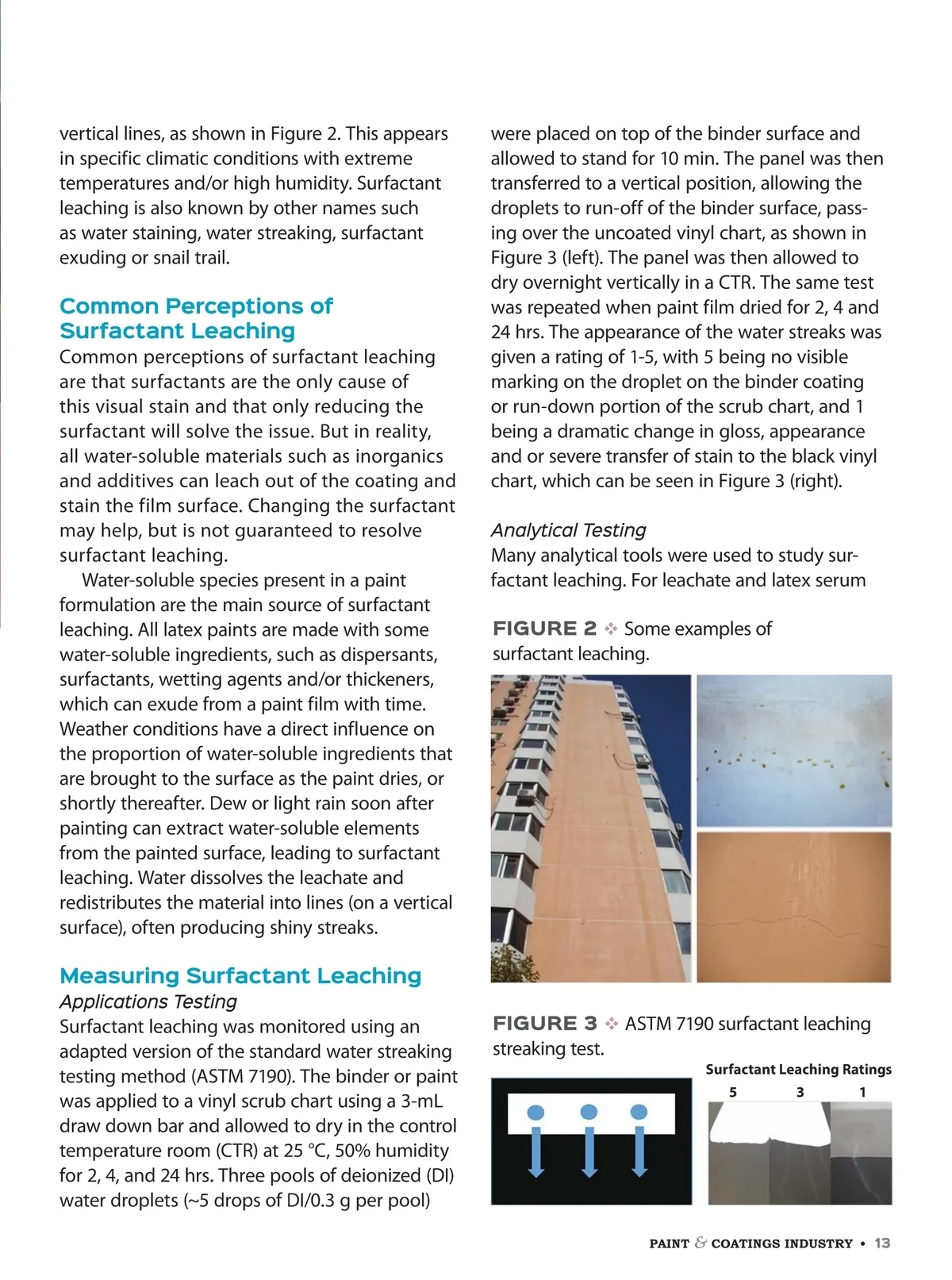 vertical lines, as shown in Figure 2. This appears in specific climatic conditions with extreme temperatures and/or high humidity. Surfactant leaching is also known by other names such as water staining, water streaking, surfactant exuding or snail trail.

Common Perceptions of Surfactant Leaching

Common perceptions of surfactant leaching are that surfactants are the only cause of this visual stain and that only reducing the surfactant will solve the issue. But in reality, all water-soluble materials such as inorganics and additives can leach out of the coating and stain the film surface. Changing the surfactant may help, but is not guaranteed to resolve surfactant leaching.

Water-soluble species present in a paint formulation are the main source of surfactant leaching. All latex paints are made with some water-soluble ingredients, such as dispersants, surfactants, wetting agents and/or thickeners, which can exude from a paint film with time. Weather conditions have a direct influence on the proportion of water-soluble ingredients that are brought to the surface as the paint dries, or shortly thereafter. Dew or light rain soon after painting can extract water-soluble elements from the painted surface, leading to surfactant leaching. Water dissolves the leachate and redistributes the material into lines (on a vertical surface), often producing shiny streaks.

Measuring Surfactant Leaching

Applications Testing

Surfactant leaching was monitored using an adapted version of the standard water streaking testing method (ASTM 7190). The binder or paint was applied to a vinyl scrub chart using a 3-mL draw down bar and allowed to dry in the control temperature room (CTR) at 25 °C, 50% humidity for 2, 4, and 24 hrs. Three pools of deionized (DI) water droplets (~5 drops of DI/0.3 g per pool) were placed on top of the binder surface and allowed to stand for 10 min. The panel was then transferred to a vertical position, allowing the droplets to run-off of the binder surface, passing over the uncoated vinyl chart, as shown in Figure 3 (left). The panel was then allowed to dry overnight vertically in a CTR. The same test was repeated when paint film dried for 2, 4 and 24 hrs. The appearance of the water streaks was given a rating of 1-5, with 5 being no visible marking on the droplet on the binder coating or run-down portion of the scrub chart, and 1 being a dramatic change in gloss, appearance and or severe transfer of stain to the black vinyl chart, which can be seen in Figure 3 (right).

Analytical Testing

Many analytical tools were used to study surfactant leaching. For leachate and latex serum

FIGURE 2 ❖ Some examples of surfactant leaching.

FIGURE 3 ❖ ASTM 7190 surfactant leaching streaking test.

Surfactant Leaching Ratings
5 3 1

PAINT & COATINGS INDUSTRY • 13